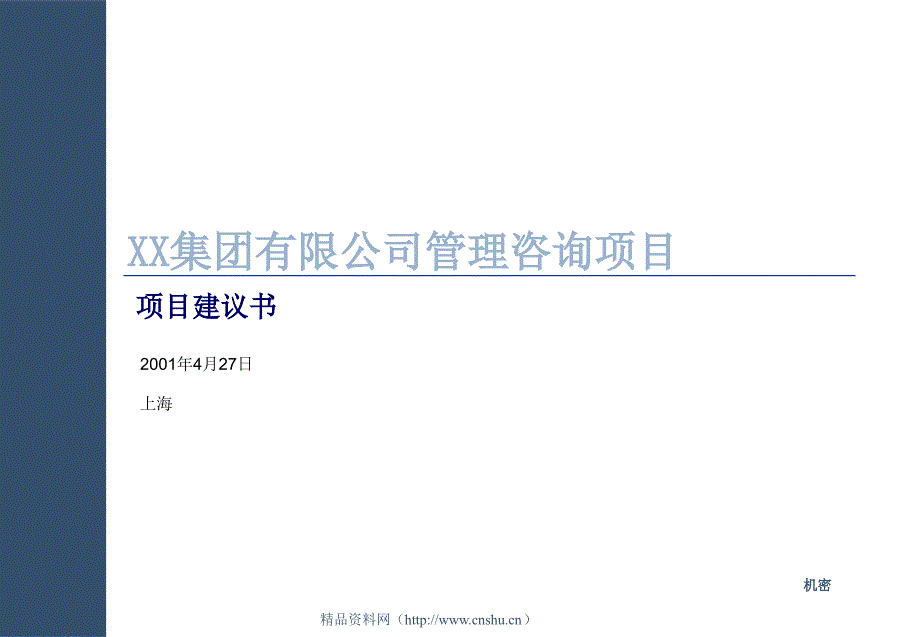 XX集团有限公司管理咨询项目

项目建议书

2001年4月27日

上海

机密

精品资料网（http://www.cnshu.cn）